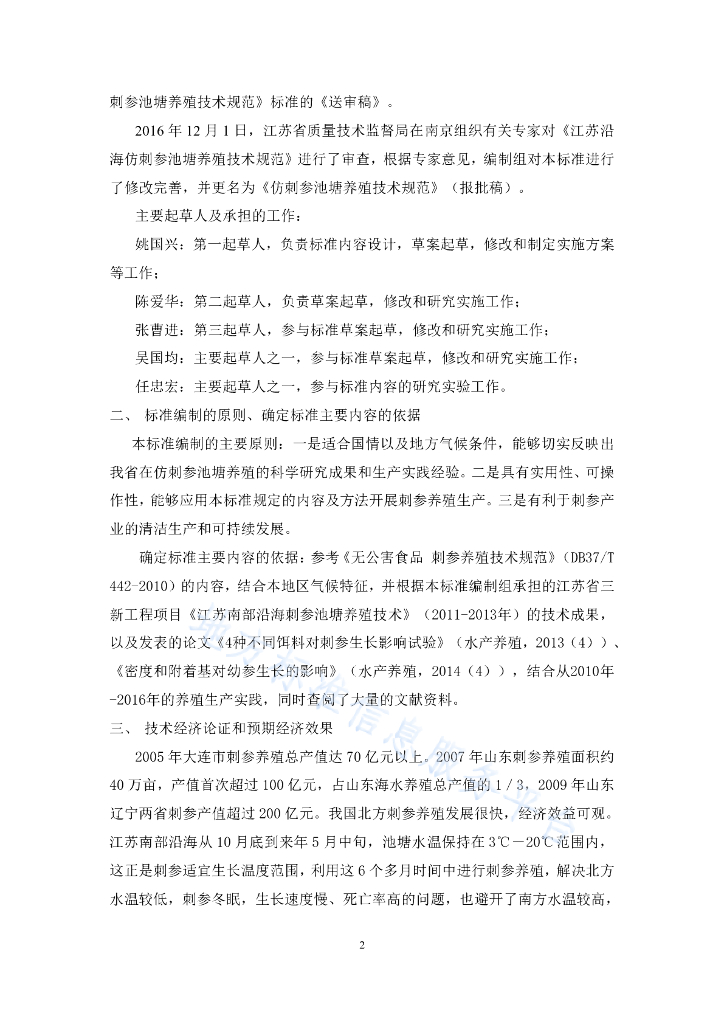 刺参池塘养殖技术规范》标准的《送审稿》。

2016 年 12 月 1 日，江苏省质量技术监督局在南京组织有关专家对《江苏沿海仿刺参池塘养殖技术规范》进行了审查，根据专家意见，编制组对本标准进行了修改完善，并更名为《仿刺参池塘养殖技术规范》（报批稿）。

主要起草人及承担的工作：

姚国兴：第一起草人，负责标准内容设计，草案起草，修改和制定实施方案等工作；

陈爱华：第二起草人，负责草案起草，修改和研究实施工作；

张曹进：第三起草人，参与标准草案起草，修改和研究实施工作；

吴国均：主要起草人之一，参与标准草案起草，修改和研究实施工作；

任忠宏：主要起草人之一，参与标准内容的研究实验工作。

二、 标准编制的原则、确定标准主要内容的依据

本标准编制的主要原则：一是适合国情以及地方气候条件，能够切实反映出我省在仿刺参池塘养殖的科学研究成果和生产实践经验。二是具有实用性、可操作性，能够应用本标准规定的内容及方法开展刺参养殖生产。三是有利于刺参产业的清洁生产和可持续发展。

确定标准主要内容的依据：参考《无公害食品 刺参养殖技术规范》（DB37/T 442-2010）的内容，结合本地区气候特征，并根据本标准编制组承担的江苏省三新工程项目《江苏南部沿海刺参池塘养殖技术》（2011-2013年）的技术成果，以及发表的论文《4种不同饵料对刺参生长影响试验》（水产养殖，2013（4））、《密度和附着基对幼参生长的影响》（水产养殖，2014（4）），结合从2010年-2016年的养殖生产实践，同时查阅了大量的文献资料。

三、 技术经济论证和预期经济效果

2005 年大连市刺参养殖总产值达 70 亿元以上。2007 年山东刺参养殖面积约 40 万亩，产值首次超过 100 亿元，占山东海水养殖总产值的 1／3，2009 年山东辽宁两省刺参产值超过 200 亿元。我国北方刺参养殖发展很快，经济效益可观。江苏南部沿海从 10 月底到来年 5 月中旬，池塘水温保持在 3℃－20℃范围内，这正是刺参适宜生长温度范围，利用这 6 个多月时间中进行刺参养殖，解决北方水温较低，刺参冬眠，生长速度慢、死亡率高的问题，也避开了南方水温较高，

2